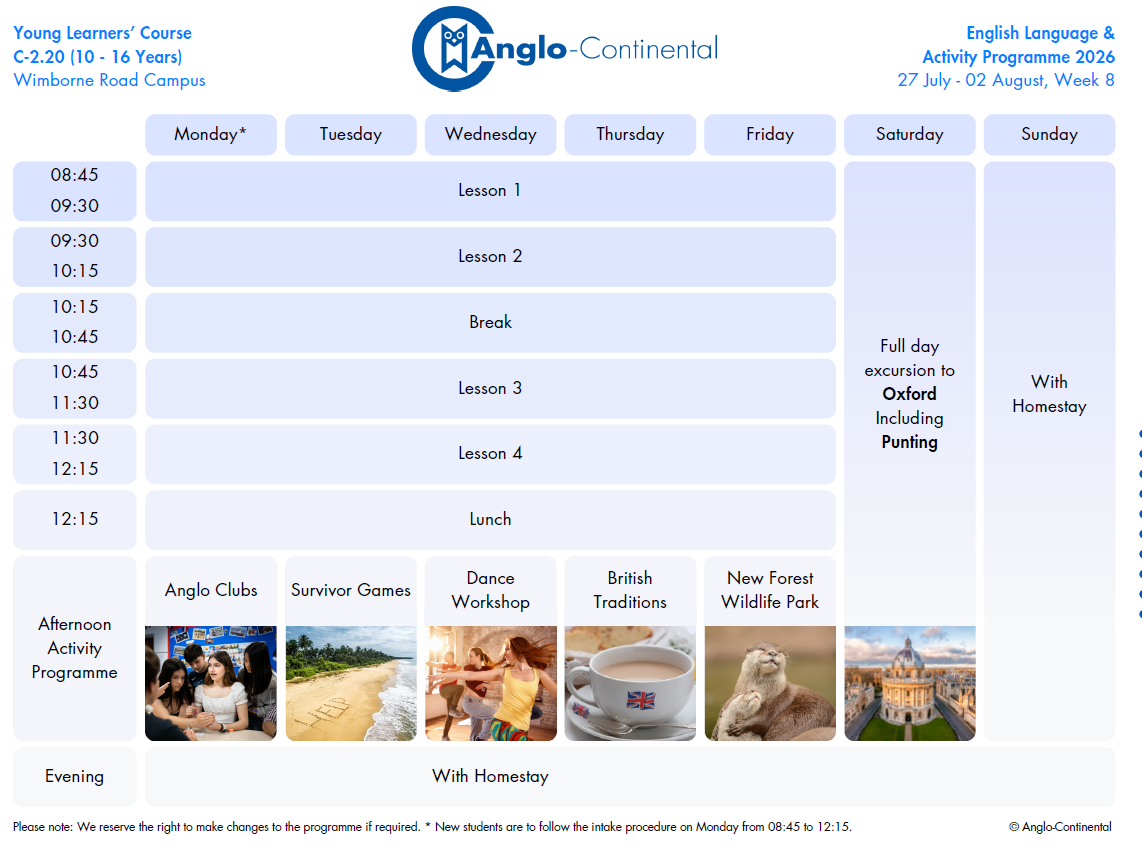 Young Learners' Course
C-2.20 (10 - 16 Years)
Wimborne Road Campus

Anglo-Continental

English Language &
Activity Programme 2026
27 July - 02 August, Week 8

| | Monday* | Tuesday | Wednesday | Thursday | Friday | Saturday | Sunday |
|---|---|---|---|---|---|---|---|
| 08:45 09:30 | Lesson 1 | | | | | Full day excursion to Oxford Including Punting | With Homestay |
| 09:30 10:15 | Lesson 2 | | | | | | |
| 10:15 10:45 | Break | | | | | | |
| 10:45 11:30 | Lesson 3 | | | | | | |
| 11:30 12:15 | Lesson 4 | | | | | | |
| 12:15 | Lunch | | | | | | |
| Afternoon Activity Programme | Anglo Clubs | Survivor Games | Dance Workshop | British Traditions | New Forest Wildlife Park | | |
| Evening | With Homestay | | | | | | |

Please note: We reserve the right to make changes to the programme if required. * New students are to follow the intake procedure on Monday from 08:45 to 12:15.

© Anglo-Continental